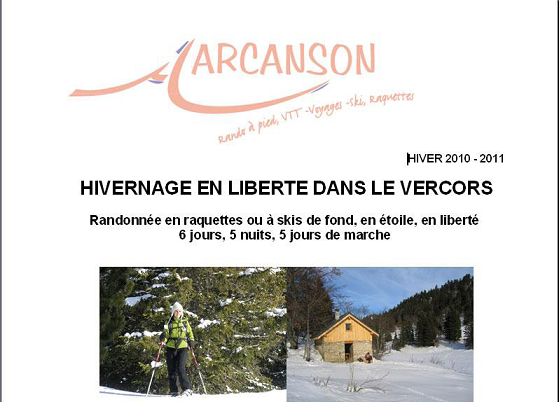 ARCANSON
Rando à pied, VTT -Voyages -Ski, Raquettes

HIVER 2010 - 2011

HIVERNAGE EN LIBERTE DANS LE VERCORS

Randonnée en raquettes ou à skis de fond, en étoile, en liberté
6 jours, 5 nuits, 5 jours de marche